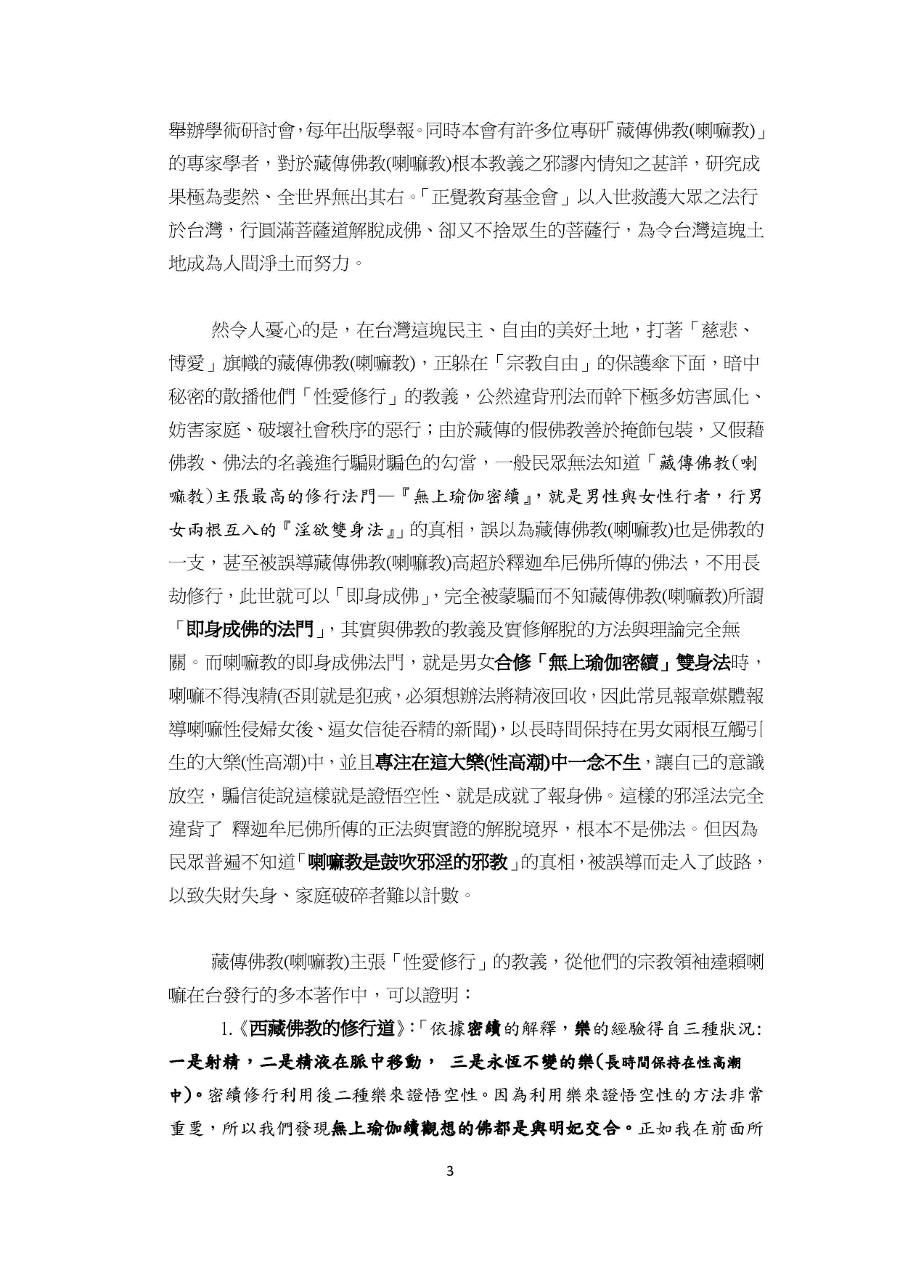 舉辦學術研討會，每年出版學報。同時本會有許多位專研「藏傳佛教(喇嘛教)」的專家學者，對於藏傳佛教(喇嘛教)根本教義之邪謬內情知之甚詳，研究成果極為斐然、全世界無出其右。「正覺教育基金會」以入世救護大眾之法行於台灣，行圓滿菩薩道解脫成佛、卻又不捨眾生的菩薩行，為令台灣這塊土地成為人間淨土而努力。

然令人憂心的是，在台灣這塊民主、自由的美好土地，打著「慈悲、博愛」旗幟的藏傳佛教(喇嘛教)，正躲在「宗教自由」的保護傘下面，暗中秘密的散播他們「性愛修行」的教義，公然違背刑法而幹下極多妨害風化、妨害家庭、破壞社會秩序的惡行；由於藏傳的假佛教善於掩飾包裝，又假藉佛教、佛法的名義進行騙財騙色的勾當，一般民眾無法知道「藏傳佛教(喇嘛教)主張最高的修行法門—『無上瑜伽密續』，就是男性與女性行者，行男女兩根互入的『淫欲雙身法』」的真相，誤以為藏傳佛教(喇嘛教)也是佛教的一支，甚至被誤導藏傳佛教(喇嘛教)高超於釋迦牟尼佛所傳的佛法，不用長劫修行，此世就可以「即身成佛」，完全被蒙騙而不知藏傳佛教(喇嘛教)所謂「即身成佛的法門」，其實與佛教的教義及實修解脫的方法與理論完全無關。而喇嘛教的即身成佛法門，就是男女合修「無上瑜伽密續」雙身法時，喇嘛不得洩精(否則就是犯戒，必須想辦法將精液回收，因此常見報章媒體報導喇嘛性侵婦女後、逼女信徒吞精的新聞)，以長時間保持在男女兩根互觸引生的大樂(性高潮)中，並且專注在這大樂(性高潮)中一念不生，讓自己的意識放空，騙信徒說這樣就是證悟空性、就是成就了報身佛。這樣的邪淫法完全違背了 釋迦牟尼佛所傳的正法與實證的解脫境界，根本不是佛法。但因為民眾普遍不知道「喇嘛教是鼓吹邪淫的邪教」的真相，被誤導而走入了歧路，以致失財失身、家庭破碎者難以計數。

藏傳佛教(喇嘛教)主張「性愛修行」的教義，從他們的宗教領袖達賴喇嘛在台發行的多本著作中，可以證明：

1.《西藏佛教的修行道》:「依據密續的解釋，樂的經驗得自三種狀況:一是射精，二是精液在脈中移動， 三是永恆不變的樂(長時間保持在性高潮中)。密續修行利用後二種樂來證悟空性。因為利用樂來證悟空性的方法非常重要，所以我們發現無上瑜伽續觀想的佛都是與明妃交合。正如我在前面所

3